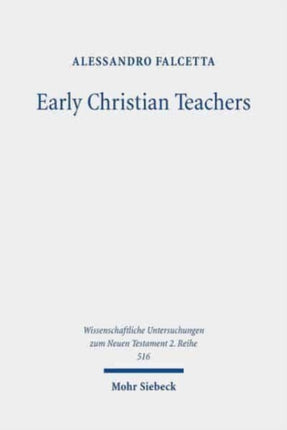 ALESSANDRO FALCETTA

Early Christian Teachers

Wissenschaftliche Untersuchungen zum Neuen Testament 2. Reihe
516

Mohr Siebeck